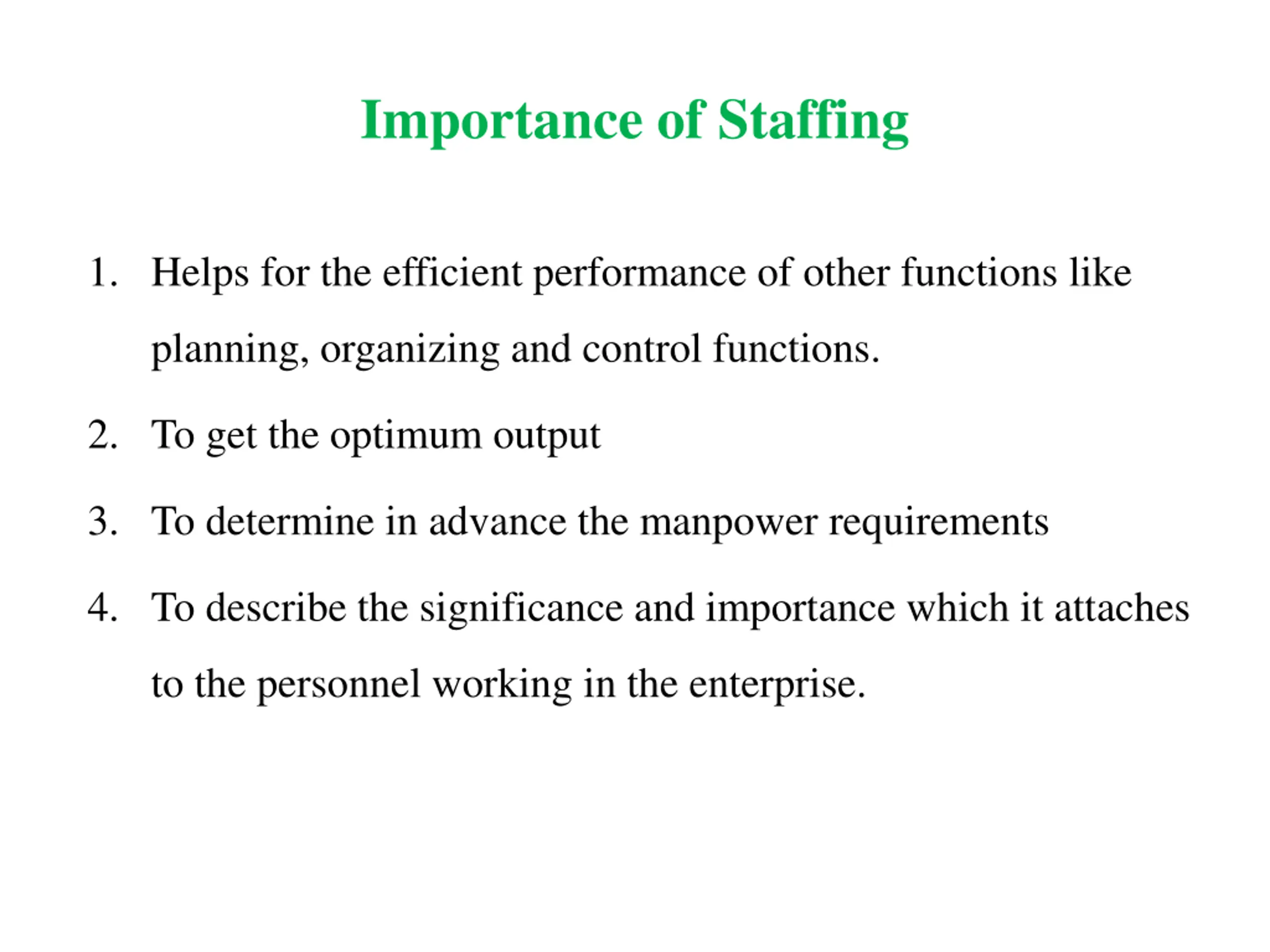 Importance of Staffing

1. Helps for the efficient performance of other functions like planning, organizing and control functions.

2. To get the optimum output

3. To determine in advance the manpower requirements

4. To describe the significance and importance which it attaches to the personnel working in the enterprise.